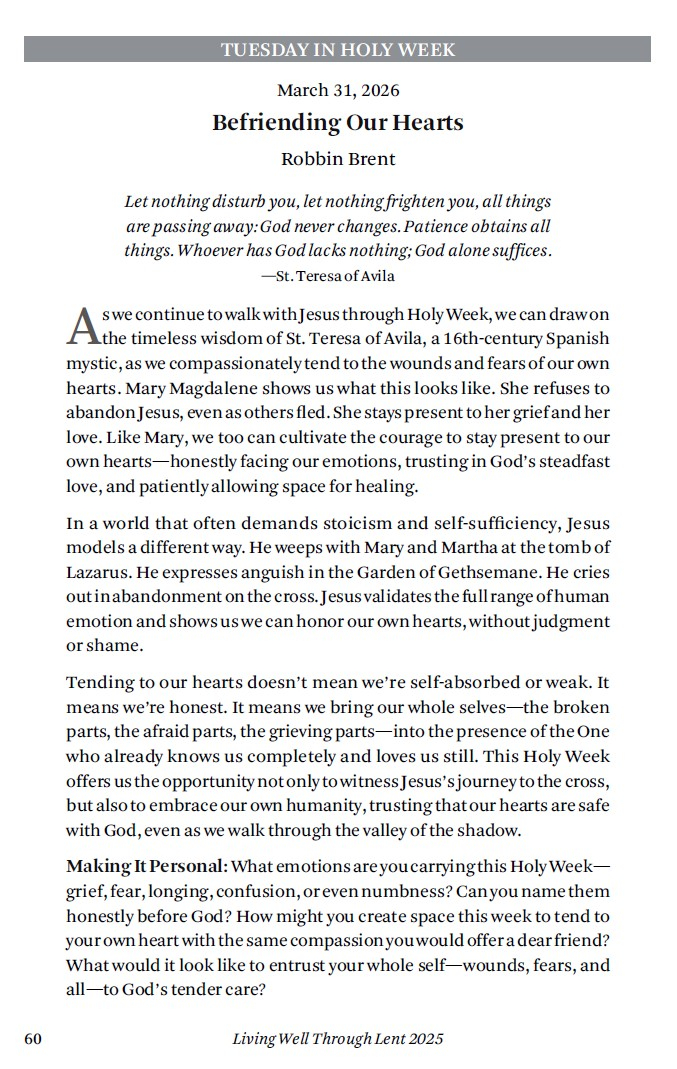 TUESDAY IN HOLY WEEK

March 31, 2026

Befriending Our Hearts

Robbin Brent

Let nothing disturb you, let nothing frighten you, all things are passing away: God never changes. Patience obtains all things. Whoever has God lacks nothing; God alone suffices.
—St. Teresa of Avila

As we continue to walk with Jesus through Holy Week, we can draw on the timeless wisdom of St. Teresa of Avila, a 16th-century Spanish mystic, as we compassionately tend to the wounds and fears of our own hearts. Mary Magdalene shows us what this looks like. She refuses to abandon Jesus, even as others fled. She stays present to her grief and her love. Like Mary, we too can cultivate the courage to stay present to our own hearts—honestly facing our emotions, trusting in God's steadfast love, and patiently allowing space for healing.

In a world that often demands stoicism and self-sufficiency, Jesus models a different way. He weeps with Mary and Martha at the tomb of Lazarus. He expresses anguish in the Garden of Gethsemane. He cries out in abandonment on the cross. Jesus validates the full range of human emotion and shows us we can honor our own hearts, without judgment or shame.

Tending to our hearts doesn't mean we're self-absorbed or weak. It means we're honest. It means we bring our whole selves—the broken parts, the afraid parts, the grieving parts—into the presence of the One who already knows us completely and loves us still. This Holy Week offers us the opportunity not only to witness Jesus's journey to the cross, but also to embrace our own humanity, trusting that our hearts are safe with God, even as we walk through the valley of the shadow.

Making It Personal: What emotions are you carrying this Holy Week—grief, fear, longing, confusion, or even numbness? Can you name them honestly before God? How might you create space this week to tend to your own heart with the same compassion you would offer a dear friend? What would it look like to entrust your whole self—wounds, fears, and all—to God's tender care?

60 Living Well Through Lent 2025